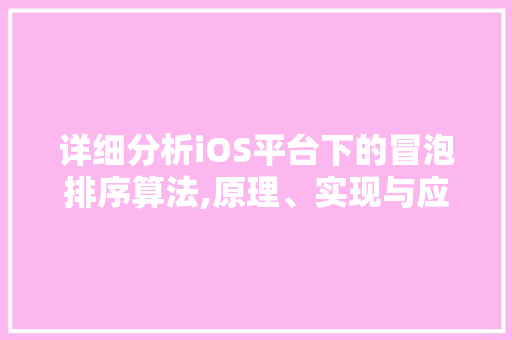 详细分析iOS平台下的冒泡排序算法,原理、实现与应